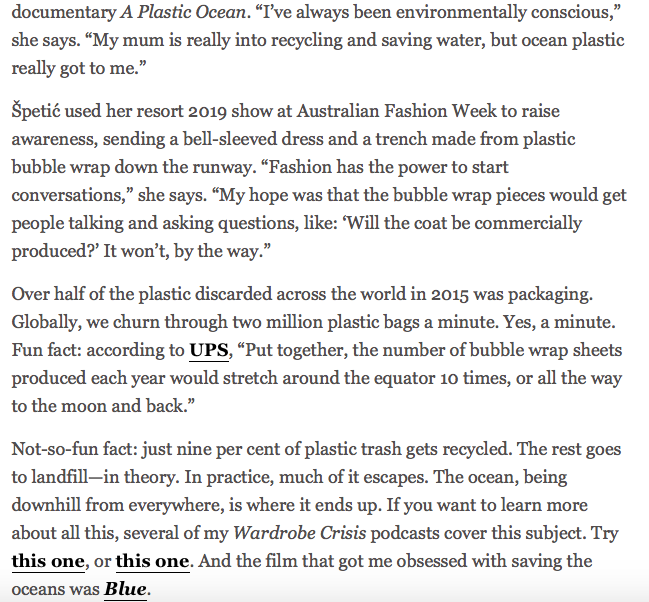 documentary A Plastic Ocean. “I’ve always been environmentally conscious,” she says. “My mum is really into recycling and saving water, but ocean plastic really got to me.”

Špetić used her resort 2019 show at Australian Fashion Week to raise awareness, sending a bell-sleeved dress and a trench made from plastic bubble wrap down the runway. “Fashion has the power to start conversations,” she says. “My hope was that the bubble wrap pieces would get people talking and asking questions, like: ‘Will the coat be commercially produced?’ It won’t, by the way.”

Over half of the plastic discarded across the world in 2015 was packaging. Globally, we churn through two million plastic bags a minute. Yes, a minute. Fun fact: according to UPS, “Put together, the number of bubble wrap sheets produced each year would stretch around the equator 10 times, or all the way to the moon and back.”

Not-so-fun fact: just nine per cent of plastic trash gets recycled. The rest goes to landfill—in theory. In practice, much of it escapes. The ocean, being downhill from everywhere, is where it ends up. If you want to learn more about all this, several of my Wardrobe Crisis podcasts cover this subject. Try this one, or this one. And the film that got me obsessed with saving the oceans was Blue.